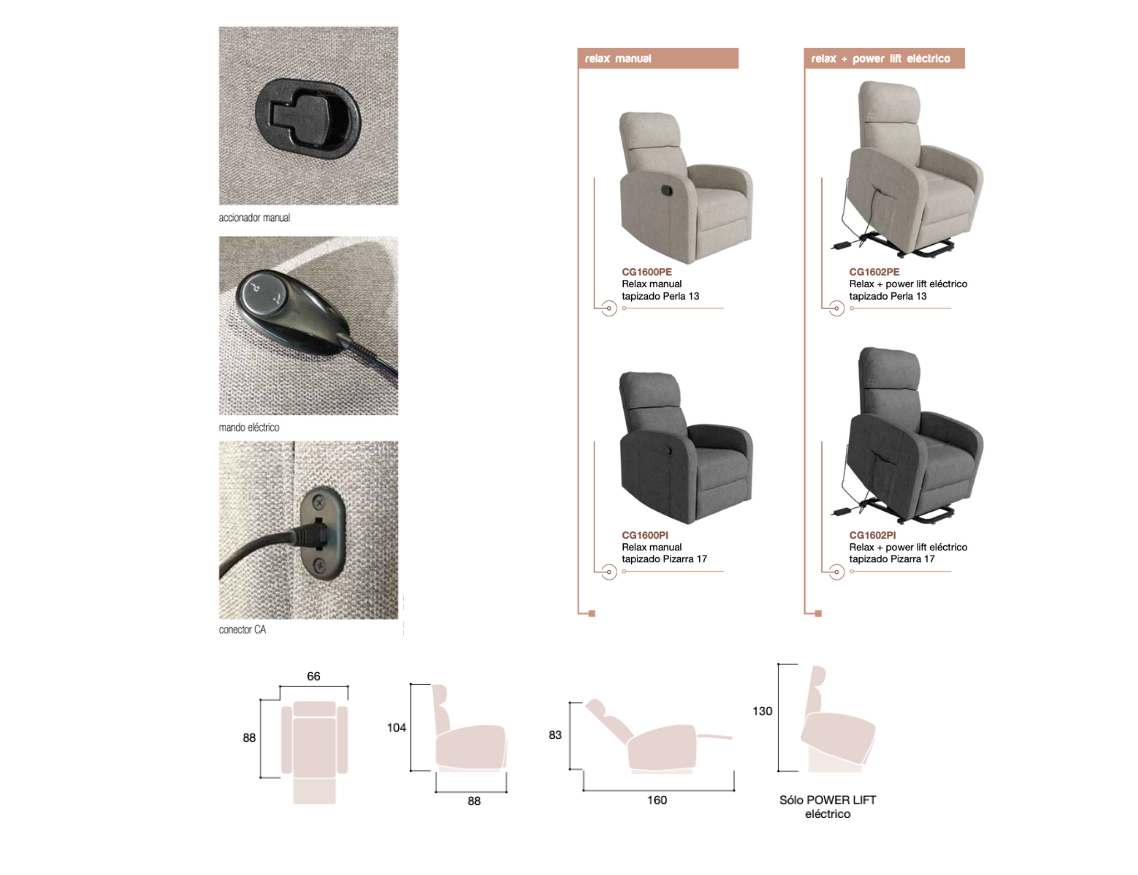 accionador manual

mando eléctrico

conector CA

relax manual

CG1600PE
Relax manual
tapizado Perla 13

CG1600PI
Relax manual
tapizado Pizarra 17

relax + power lift eléctrico

CG1602PE
Relax + power lift eléctrico
tapizado Perla 13

CG1602PI
Relax + power lift eléctrico
tapizado Pizarra 17

66

88

104

88

83

160

130

Sólo POWER LIFT
eléctrico